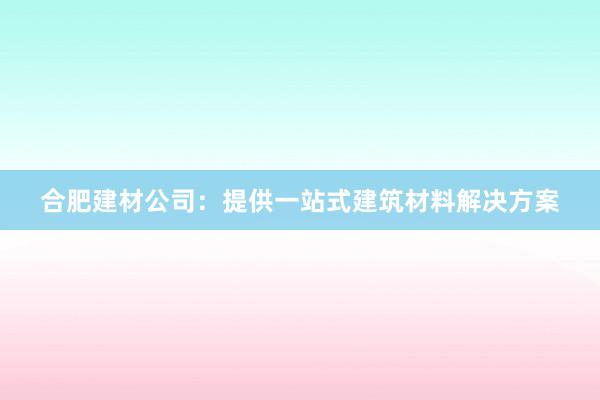 合肥建材公司：提供一站式建筑材料解决方案